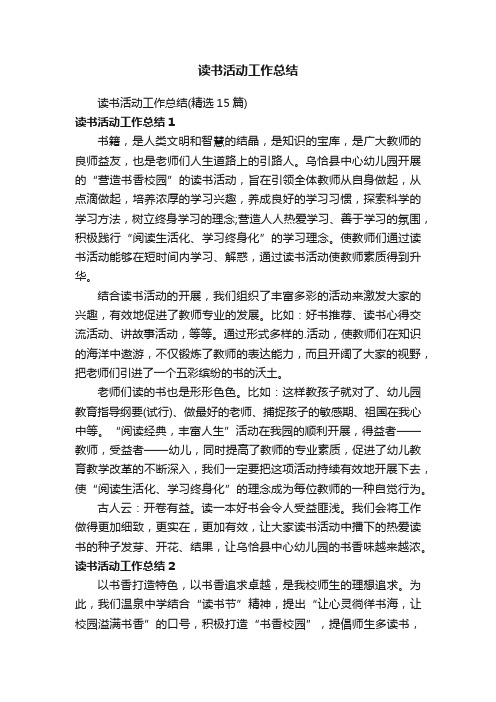 读书活动工作总结

读书活动工作总结(精选15篇)

读书活动工作总结1

书籍，是人类文明和智慧的结晶，是知识的宝库，是广大教师的良师益友，也是老师们人生道路上的引路人。乌恰县中心幼儿园开展的“营造书香校园”的读书活动，旨在引领全体教师从自身做起，从点滴做起，培养浓厚的学习兴趣，养成良好的学习习惯，探索科学的学习方法，树立终身学习的理念;营造人人热爱学习、善于学习的氛围，积极践行“阅读生活化、学习终身化”的学习理念。使教师们通过读书活动能够在短时间内学习、解惑，通过读书活动使教师素质得到升华。

结合读书活动的开展，我们组织了丰富多彩的活动来激发大家的兴趣，有效地促进了教师专业的发展。比如：好书推荐、读书心得交流活动、讲故事活动，等等。通过形式多样的.活动，使教师们在知识的海洋中遨游，不仅锻炼了教师的表达能力，而且开阔了大家的视野，把老师们引进了一个五彩缤纷的书的沃土。

老师们读的书也是形形色色。比如：这样教孩子就对了、幼儿园教育指导纲要(试行)、做最好的老师、捕捉孩子的敏感期、祖国在我心中等。“阅读经典，丰富人生”活动在我园的顺利开展，得益者——教师，受益者——幼儿，同时提高了教师的专业素质，促进了幼儿教育教学改革的不断深入，我们一定要把这项活动持续有效地开展下去，使“阅读生活化、学习终身化”的理念成为每位教师的一种自觉行为。

古人云：开卷有益。读一本好书会令人受益匪浅。我们会将工作做得更加细致，更实在，更加有效，让大家读书活动中播下的热爱读书的种子发芽、开花、结果，让乌恰县中心幼儿园的书香味越来越浓。

读书活动工作总结2

以书香打造特色，以书香追求卓越，是我校师生的理想追求。为此，我们温泉中学结合“读书节”精神，提出“让心灵徜徉书海，让校园溢满书香”的口号，积极打造“书香校园”，提倡师生多读书，